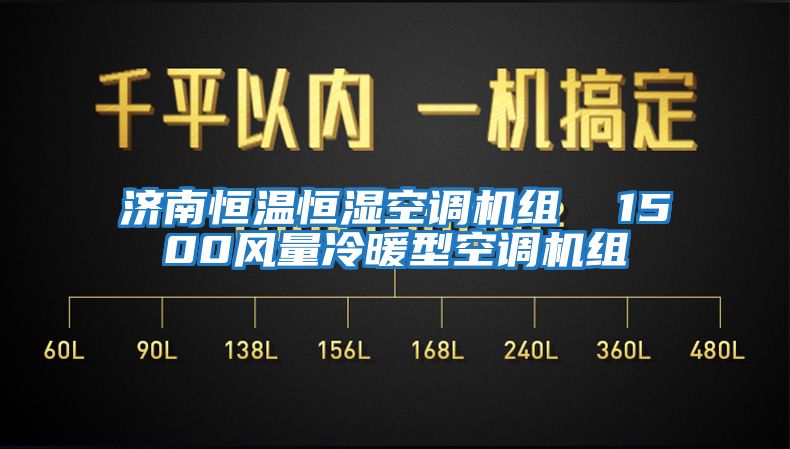 千平以内 一机搞定

济南恒温恒湿空调机组 1500风量冷暖型空调机组

60L 90L 138L 156L 168L 240L 360L 480L